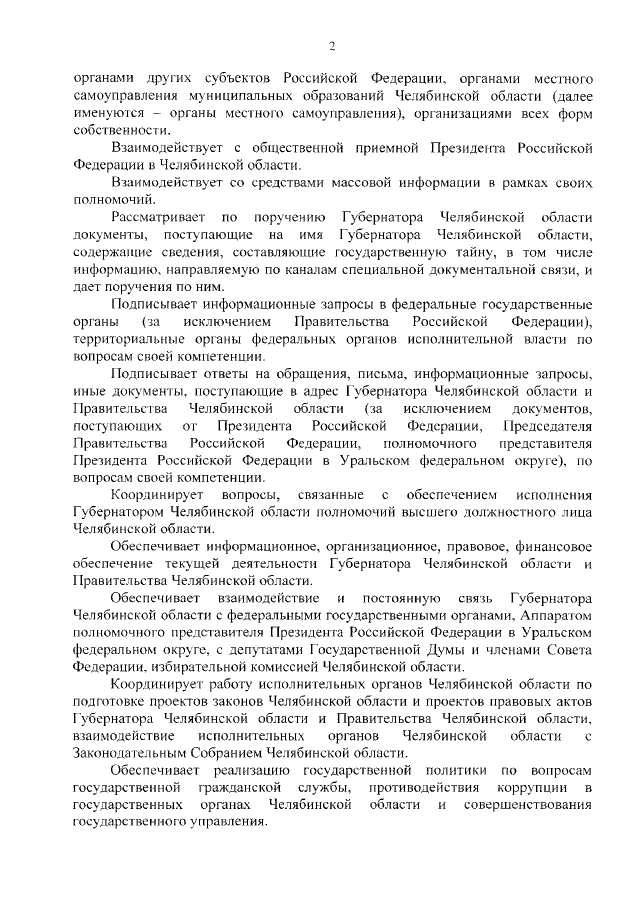 2

органами других субъектов Российской Федерации, органами местного самоуправления муниципальных образований Челябинской области (далее именуются – органы местного самоуправления), организациями всех форм собственности.

Взаимодействует с общественной приемной Президента Российской Федерации в Челябинской области.

Взаимодействует со средствами массовой информации в рамках своих полномочий.

Рассматривает по поручению Губернатора Челябинской области документы, поступающие на имя Губернатора Челябинской области, содержащие сведения, составляющие государственную тайну, в том числе информацию, направляемую по каналам специальной документальной связи, и дает поручения по ним.

Подписывает информационные запросы в федеральные государственные органы (за исключением Правительства Российской Федерации), территориальные органы федеральных органов исполнительной власти по вопросам своей компетенции.

Подписывает ответы на обращения, письма, информационные запросы, иные документы, поступающие в адрес Губернатора Челябинской области и Правительства Челябинской области (за исключением документов, поступающих от Президента Российской Федерации, Председателя Правительства Российской Федерации, полномочного представителя Президента Российской Федерации в Уральском федеральном округе), по вопросам своей компетенции.

Координирует вопросы, связанные с обеспечением исполнения Губернатором Челябинской области полномочий высшего должностного лица Челябинской области.

Обеспечивает информационное, организационное, правовое, финансовое обеспечение текущей деятельности Губернатора Челябинской области и Правительства Челябинской области.

Обеспечивает взаимодействие и постоянную связь Губернатора Челябинской области с федеральными государственными органами, Аппаратом полномочного представителя Президента Российской Федерации в Уральском федеральном округе, с депутатами Государственной Думы и членами Совета Федерации, избирательной комиссией Челябинской области.

Координирует работу исполнительных органов Челябинской области по подготовке проектов законов Челябинской области и проектов правовых актов Губернатора Челябинской области и Правительства Челябинской области, взаимодействие исполнительных органов Челябинской области с Законодательным Собранием Челябинской области.

Обеспечивает реализацию государственной политики по вопросам государственной гражданской службы, противодействия коррупции в государственных органах Челябинской области и совершенствования государственного управления.